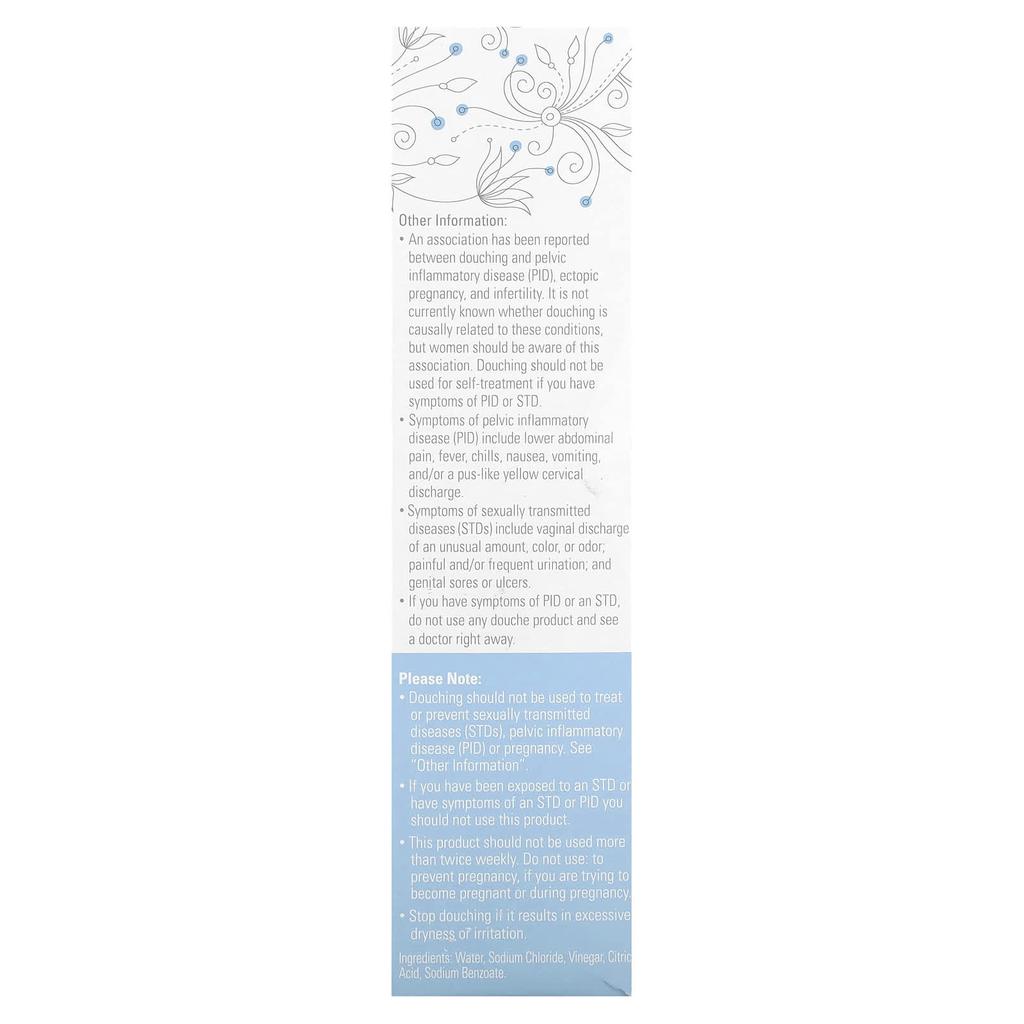 Other Information:
• An association has been reported between douching and pelvic inflammatory disease (PID), ectopic pregnancy, and infertility. It is not currently known whether douching is causally related to these conditions, but women should be aware of this association. Douching should not be used for self-treatment if you have symptoms of PID or STD.
• Symptoms of pelvic inflammatory disease (PID) include lower abdominal pain, fever, chills, nausea, vomiting, and/or a pus-like yellow cervical discharge.
• Symptoms of sexually transmitted diseases (STDs) include vaginal discharge of an unusual amount, color, or odor; painful and/or frequent urination; and genital sores or ulcers.
• If you have symptoms of PID or an STD, do not use any douche product and see a doctor right away.

Please Note:
• Douching should not be used to treat or prevent sexually transmitted diseases (STDs), pelvic inflammatory disease (PID) or pregnancy. See "Other Information".
• If you have been exposed to an STD or have symptoms of an STD or PID you should not use this product.
• This product should not be used more than twice weekly. Do not use: to prevent pregnancy, if you are trying to become pregnant or during pregnancy.
• Stop douching if it results in excessive dryness or irritation.

Ingredients: Water, Sodium Chloride, Vinegar, Citric Acid, Sodium Benzoate.